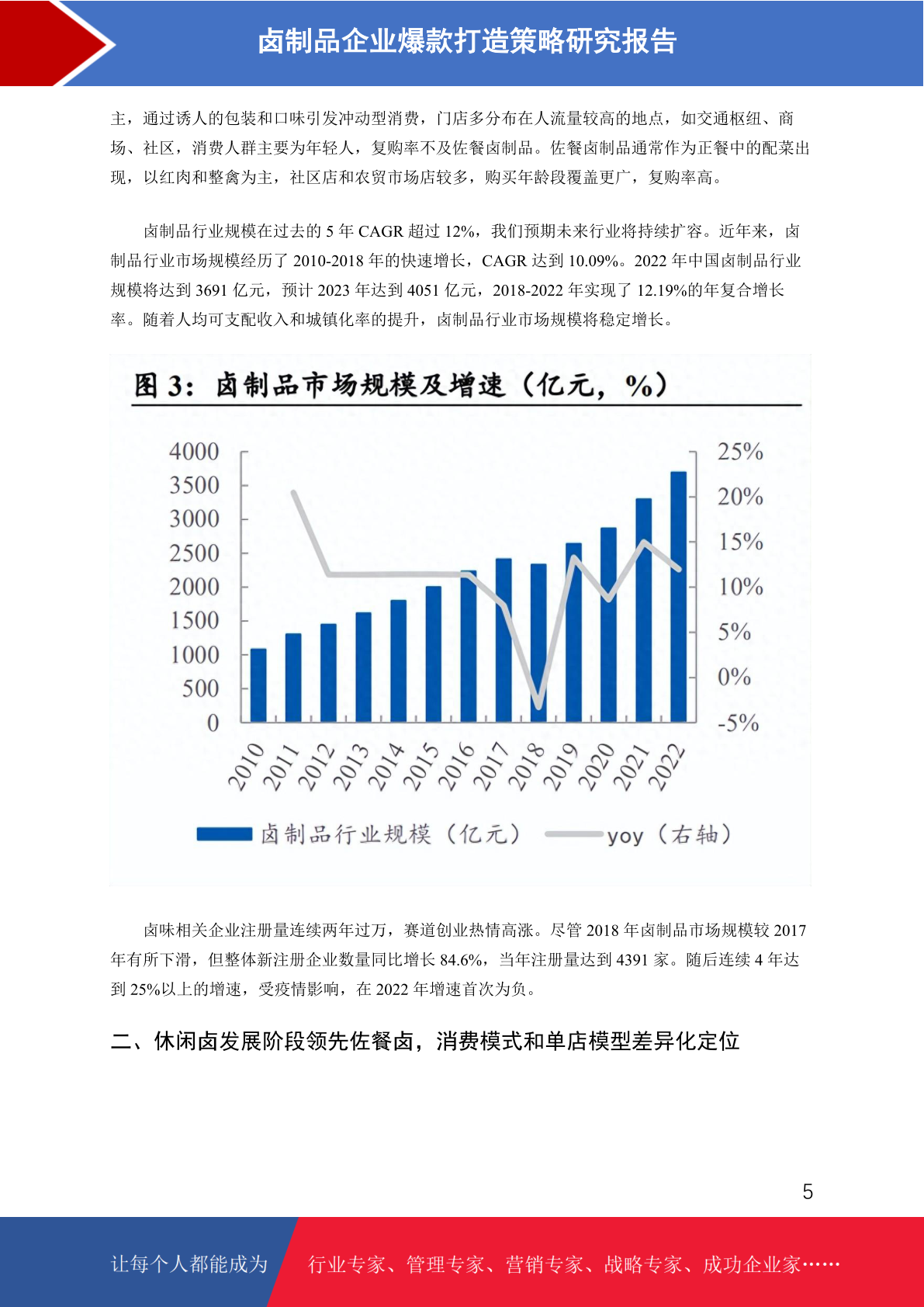 卤制品企业爆款打造策略研究报告

主，通过诱人的包装和口味引发冲动型消费，门店多分布在人流量较高的地点，如交通枢纽、商场、社区，消费人群主要为年轻人，复购率不及佐餐卤制品。佐餐卤制品通常作为正餐中的配菜出现，以红肉和整禽为主，社区店和农贸市场店较多，购买年龄段覆盖更广，复购率高。

卤制品行业规模在过去的 5 年 CAGR 超过 12%，我们预期未来行业将持续扩容。近年来，卤制品行业市场规模经历了 2010-2018 年的快速增长，CAGR 达到 10.09%。2022 年中国卤制品行业规模将达到 3691 亿元，预计 2023 年达到 4051 亿元，2018-2022 年实现了 12.19%的年复合增长率。随着人均可支配收入和城镇化率的提升，卤制品行业市场规模将稳定增长。

图 3：卤制品市场规模及增速（亿元，%）

4000
3500
3000
2500
2000
1500
1000
500
0

25%
20%
15%
10%
5%
0%
-5%

2010 2011 2012 2013 2014 2015 2016 2017 2018 2019 2020 2021 2022

卤制品行业规模（亿元） yoy（右轴）

卤味相关企业注册量连续两年过万，赛道创业热情高涨。尽管 2018 年卤制品市场规模较 2017 年有所下滑，但整体新注册企业数量同比增长 84.6%，当年注册量达到 4391 家。随后连续 4 年达到 25%以上的增速，受疫情影响，在 2022 年增速首次为负。

二、休闲卤发展阶段领先佐餐卤，消费模式和单店模型差异化定位

5

让每个人都能成为 行业专家、管理专家、营销专家、战略专家、成功企业家……